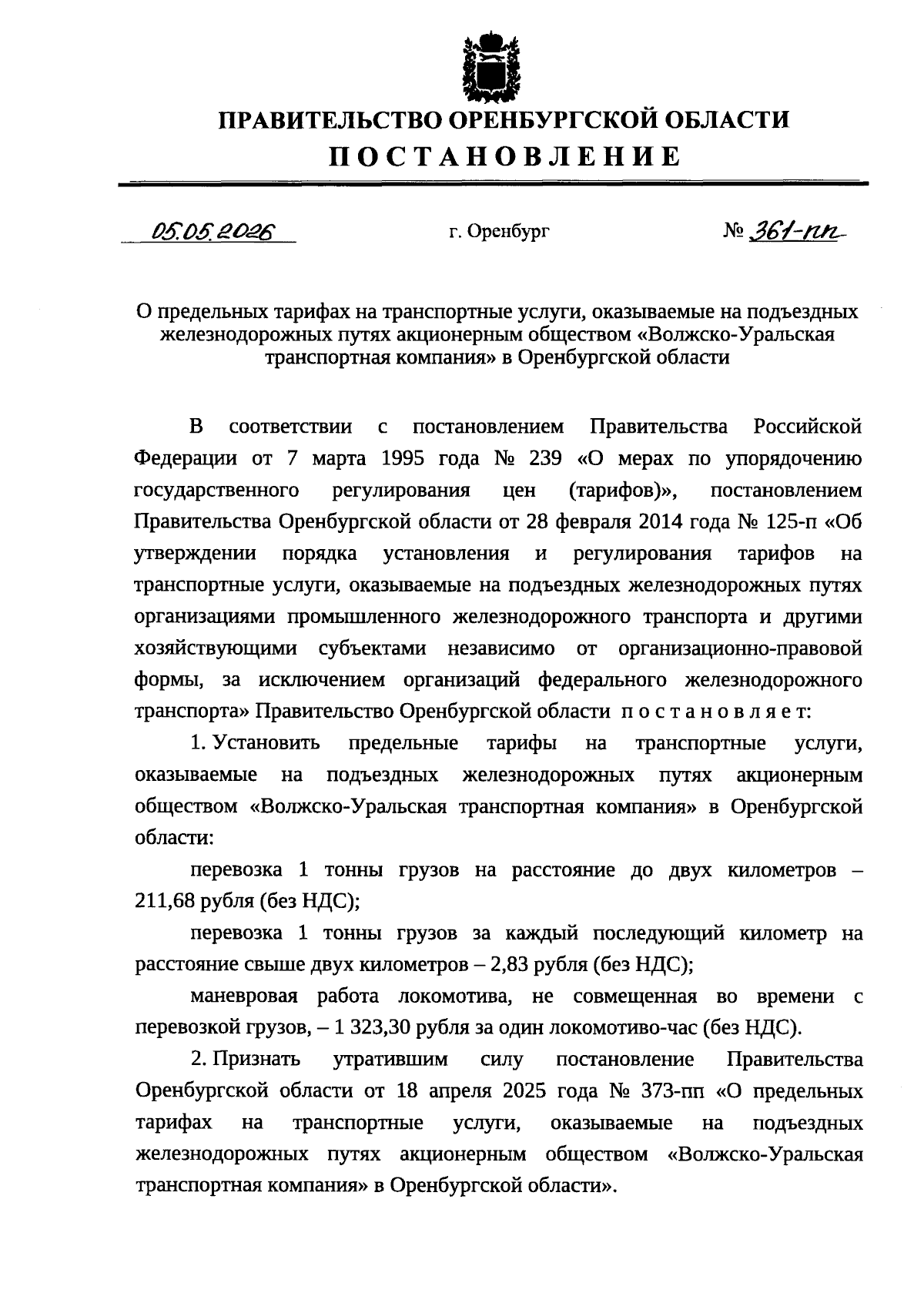 ПРАВИТЕЛЬСТВО ОРЕНБУРГСКОЙ ОБЛАСТИ
ПОСТАНОВЛЕНИЕ

05.05.2026 г. Оренбург № 361-пп

О предельных тарифах на транспортные услуги, оказываемые на подъездных железнодорожных путях акционерным обществом «Волжско-Уральская транспортная компания» в Оренбургской области

В соответствии с постановлением Правительства Российской Федерации от 7 марта 1995 года № 239 «О мерах по упорядочению государственного регулирования цен (тарифов)», постановлением Правительства Оренбургской области от 28 февраля 2014 года № 125-п «Об утверждении порядка установления и регулирования тарифов на транспортные услуги, оказываемые на подъездных железнодорожных путях организациями промышленного железнодорожного транспорта и другими хозяйствующими субъектами независимо от организационно-правовой формы, за исключением организаций федерального железнодорожного транспорта» Правительство Оренбургской области постановляет:

1. Установить предельные тарифы на транспортные услуги, оказываемые на подъездных железнодорожных путях акционерным обществом «Волжско-Уральская транспортная компания» в Оренбургской области:

перевозка 1 тонны грузов на расстояние до двух километров – 211,68 рубля (без НДС);

перевозка 1 тонны грузов за каждый последующий километр на расстояние свыше двух километров – 2,83 рубля (без НДС);

маневровая работа локомотива, не совмещенная во времени с перевозкой грузов, – 1 323,30 рубля за один локомотиво-час (без НДС).

2. Признать утратившим силу постановление Правительства Оренбургской области от 18 апреля 2025 года № 373-пп «О предельных тарифах на транспортные услуги, оказываемые на подъездных железнодорожных путях акционерным обществом «Волжско-Уральская транспортная компания» в Оренбургской области».